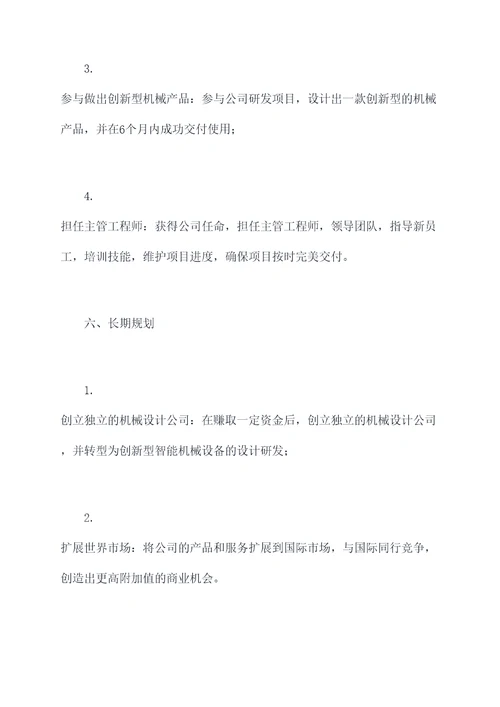 3.

参与做出创新型机械产品：参与公司研发项目，设计出一款创新型的机械产品，并在6个月内成功交付使用；

4.

担任主管工程师：获得公司任命，担任主管工程师，领导团队，指导新员工，培训技能，维护项目进度，确保项目按时完美交付。

六、长期规划

1.

创立独立的机械设计公司：在赚取一定资金后，创立独立的机械设计公司，并转型为创新型智能机械设备的设计研发；

2.

扩展世界市场：将公司的产品和服务扩展到国际市场，与国际同行竞争，创造出更高附加值的商业机会。